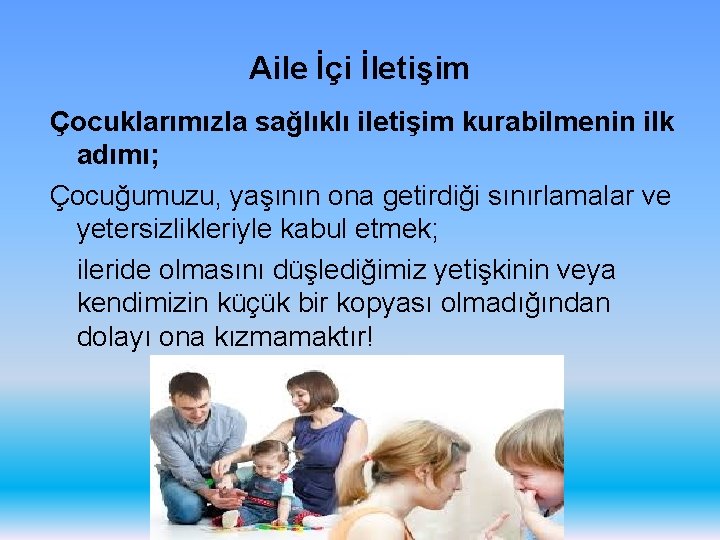 Aile İçi İletişim

Çocuklarımızla sağlıklı iletişim kurabilmenin ilk adımı;

Çocuğumuzu, yaşının ona getirdiği sınırlamalar ve yetersizlikleriyle kabul etmek;

ileride olmasını düşlediğimiz yetişkinin veya kendimizin küçük bir kopyası olmadığından dolayı ona kızmamaktır!